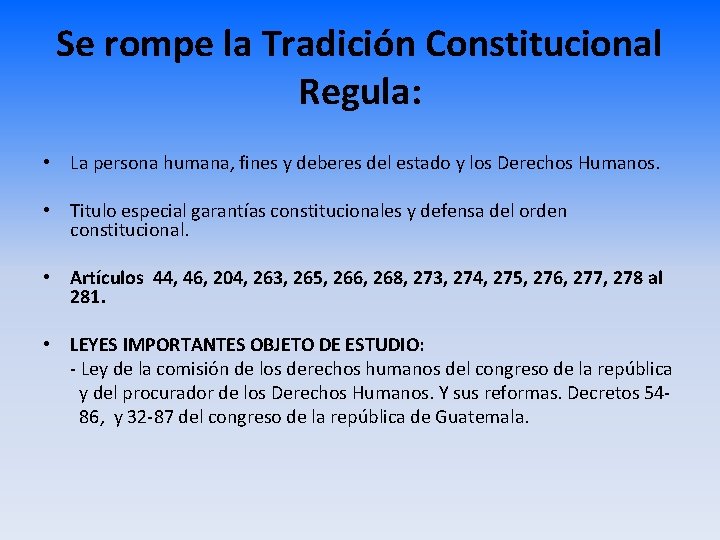 Se rompe la Tradición Constitucional
Regula:

• La persona humana, fines y deberes del estado y los Derechos Humanos.

• Titulo especial garantías constitucionales y defensa del orden constitucional.

• Artículos 44, 46, 204, 263, 265, 266, 268, 273, 274, 275, 276, 277, 278 al 281.

• LEYES IMPORTANTES OBJETO DE ESTUDIO:
- Ley de la comisión de los derechos humanos del congreso de la república y del procurador de los Derechos Humanos. Y sus reformas. Decretos 54-86, y 32-87 del congreso de la república de Guatemala.